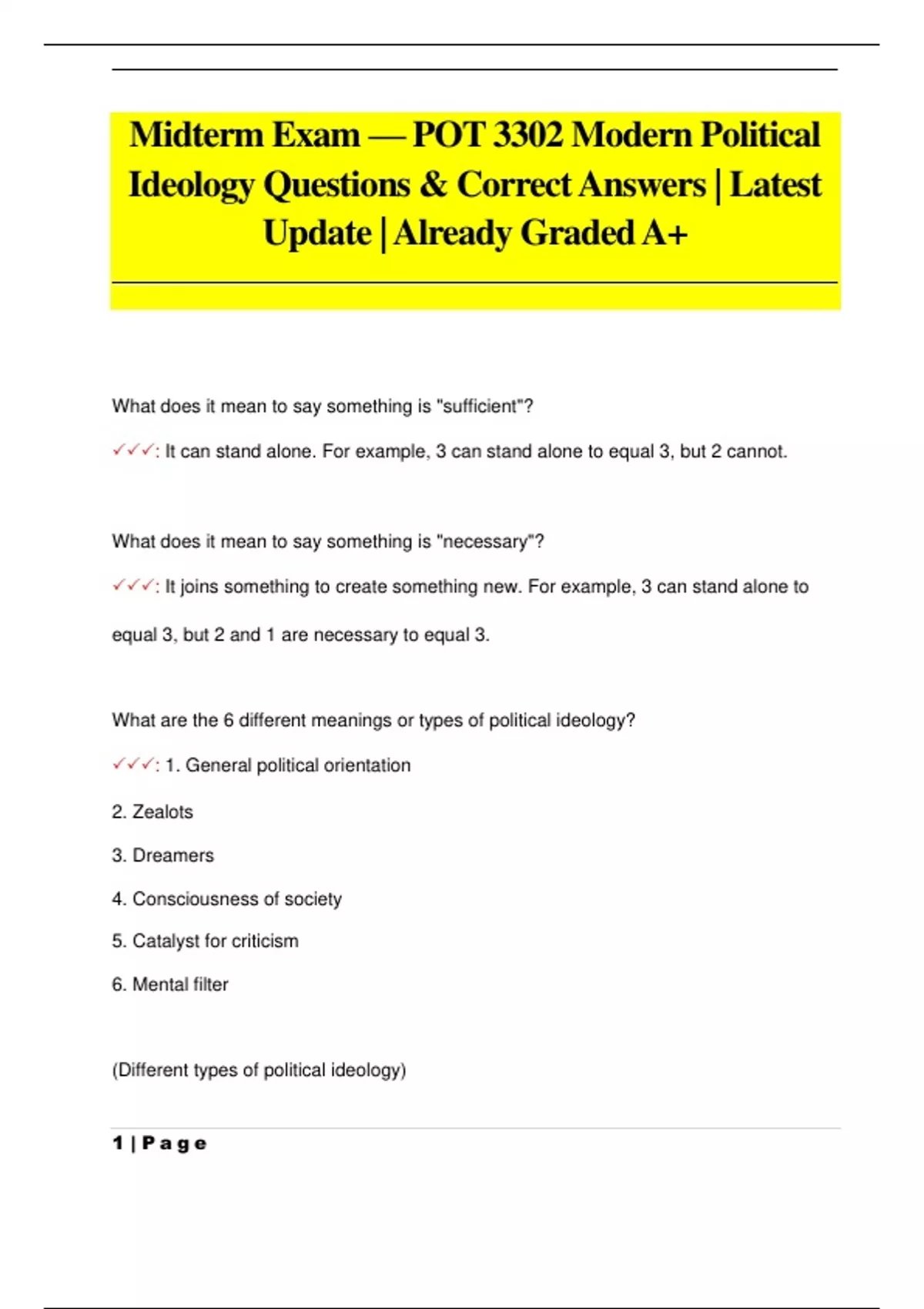 Midterm Exam — POT 3302 Modern Political Ideology Questions & Correct Answers | Latest Update | Already Graded A+

What does it mean to say something is "sufficient"?

✓✓✓: It can stand alone. For example, 3 can stand alone to equal 3, but 2 cannot.

What does it mean to say something is "necessary"?

✓✓✓: It joins something to create something new. For example, 3 can stand alone to equal 3, but 2 and 1 are necessary to equal 3.

What are the 6 different meanings or types of political ideology?

✓✓✓: 1. General political orientation

2. Zealots

3. Dreamers

4. Consciousness of society

5. Catalyst for criticism

6. Mental filter

(Different types of political ideology)

1 | Page